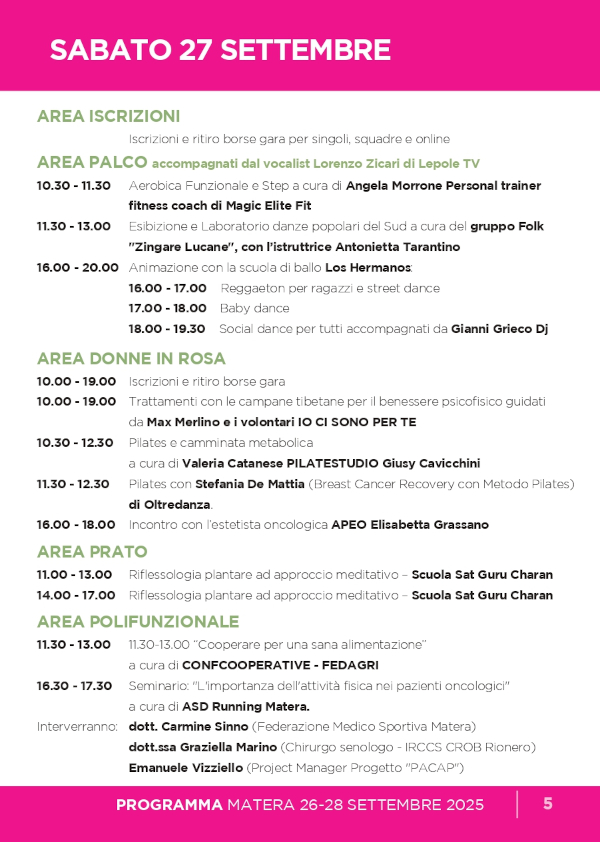 SABATO 27 SETTEMBRE

AREA ISCRIZIONI

Iscrizioni e ritiro borse gara per singoli, squadre e online

AREA PALCO accompagnati dal vocalist Lorenzo Zicari di Lepole TV

10.30 - 11.30 Aerobica Funzionale e Step a cura di Angela Morrone Personal trainer fitness coach di Magic Elite Fit

11.30 - 13.00 Esibizione e Laboratorio danze popolari del Sud a cura del gruppo Folk "Zingare Lucane", con l'istruttrice Antonietta Tarantino

16.00 - 20.00 Animazione con la scuola di ballo Los Hermanos:

16.00 - 17.00 Reggaeton per ragazzi e street dance

17.00 - 18.00 Baby dance

18.00 - 19.30 Social dance per tutti accompagnati da Gianni Grieco Dj

AREA DONNE IN ROSA

10.00 - 19.00 Iscrizioni e ritiro borse gara

10.00 - 19.00 Trattamenti con le campane tibetane per il benessere psicofisico guidati da Max Merlino e i volontari IO CI SONO PER TE

10.30 - 12.30 Pilates e camminata metabolica a cura di Valeria Catanese PILATESTUDIO Giusy Cavicchini

11.30 - 12.30 Pilates con Stefania De Mattia (Breast Cancer Recovery con Metodo Pilates) di Oltredanza.

16.00 - 18.00 Incontro con l'estetista oncologica APEO Elisabetta Grassano

AREA PRATO

11.00 - 13.00 Riflessologia plantare ad approccio meditativo – Scuola Sat Guru Charan

14.00 - 17.00 Riflessologia plantare ad approccio meditativo – Scuola Sat Guru Charan

AREA POLIFUNZIONALE

11.30 - 13.00 11.30-13.00 "Cooperare per una sana alimentazione" a cura di CONFCOOPERATIVE - FEDAGRI

16.30 - 17.30 Seminario: "L'importanza dell'attività fisica nei pazienti oncologici" a cura di ASD Running Matera.

Interverranno: dott. Carmine Sinno (Federazione Medico Sportiva Matera)
dott.ssa Graziella Marino (Chirurgo senologo - IRCCS CROB Rionero)
Emanuele Vizziello (Project Manager Progetto "PACAP")

PROGRAMMA MATERA 26-28 SETTEMBRE 2025 5